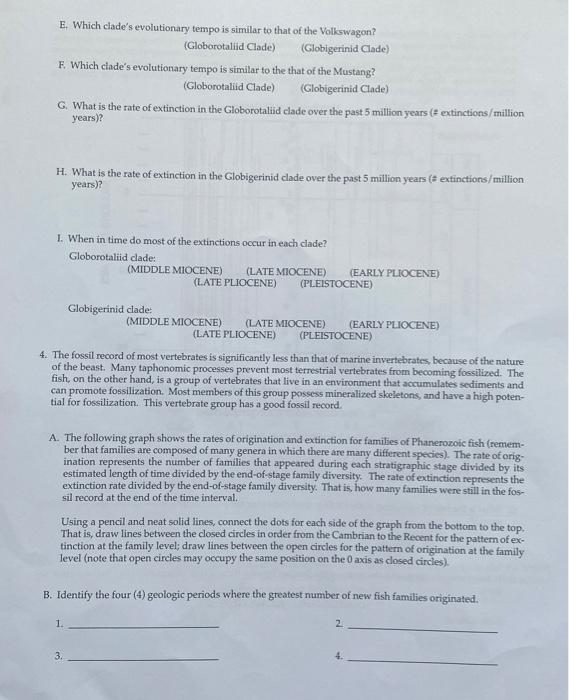 E. Which clade's evolutionary tempo is similar to that of the Volkswagon?
(Globorotaliid Clade) (Globigerinid Clade)

F. Which clade's evolutionary tempo is similar to the that of the Mustang?
(Globorotaliid Clade) (Globigerinid Clade)

G. What is the rate of extinction in the Globorotaliid clade over the past 5 million years (# extinctions/million years)?

H. What is the rate of extinction in the Globigerinid clade over the past 5 million years (# extinctions/million years)?

I. When in time do most of the extinctions occur in each clade?
Globorotaliid clade:
(MIDDLE MIOCENE) (LATE MIOCENE) (EARLY PLIOCENE)
(LATE PLIOCENE) (PLEISTOCENE)

Globigerinid clade:
(MIDDLE MIOCENE) (LATE MIOCENE) (EARLY PLIOCENE)
(LATE PLIOCENE) (PLEISTOCENE)

4. The fossil record of most vertebrates is significantly less than that of marine invertebrates, because of the nature of the beast. Many taphonomic processes prevent most terrestrial vertebrates from becoming fossilized. The fish, on the other hand, is a group of vertebrates that live in an environment that accumulates sediments and can promote fossilization. Most members of this group possess mineralized skeletons, and have a high potential for fossilization. This vertebrate group has a good fossil record.

A. The following graph shows the rates of origination and extinction for families of Phanerozoic fish (remember that families are composed of many genera in which there are many different species). The rate of origination represents the number of families that appeared during each stratigraphic stage divided by its estimated length of time divided by the end-of-stage family diversity. The rate of extinction represents the extinction rate divided by the end-of-stage family diversity. That is, how many families were still in the fossil record at the end of the time interval.

Using a pencil and neat solid lines, connect the dots for each side of the graph from the bottom to the top. That is, draw lines between the closed circles in order from the Cambrian to the Recent for the pattern of extinction at the family level; draw lines between the open circles for the pattern of origination at the family level (note that open circles may occupy the same position on the 0 axis as closed circles).

B. Identify the four (4) geologic periods where the greatest number of new fish families originated.

1. ____ 2. ____

3. ____ 4. ____